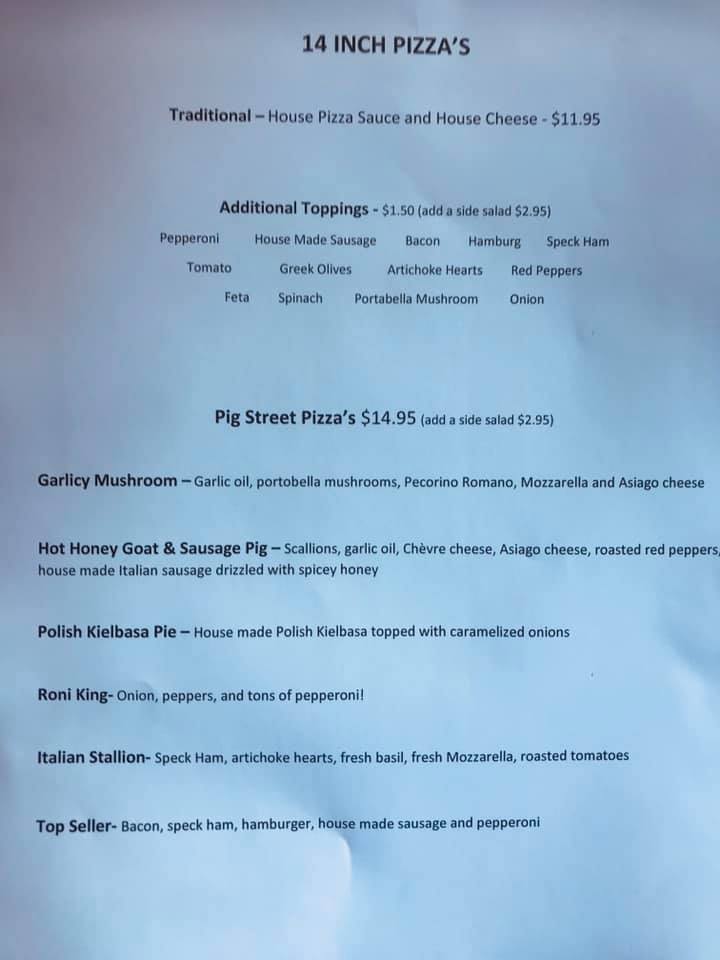 14 INCH PIZZA'S

Traditional – House Pizza Sauce and House Cheese - $11.95

Additional Toppings - $1.50 (add a side salad $2.95)

Pepperoni House Made Sausage Bacon Hamburg Speck Ham
Tomato Greek Olives Artichoke Hearts Red Peppers
Feta Spinach Portabella Mushroom Onion

Pig Street Pizza's $14.95 (add a side salad $2.95)

Garlicy Mushroom – Garlic oil, portobella mushrooms, Pecorino Romano, Mozzarella and Asiago cheese

Hot Honey Goat & Sausage Pig – Scallions, garlic oil, Chèvre cheese, Asiago cheese, roasted red peppers, house made Italian sausage drizzled with spicey honey

Polish Kielbasa Pie – House made Polish Kielbasa topped with caramelized onions

Roni King- Onion, peppers, and tons of pepperoni!

Italian Stallion- Speck Ham, artichoke hearts, fresh basil, fresh Mozzarella, roasted tomatoes

Top Seller- Bacon, speck ham, hamburger, house made sausage and pepperoni